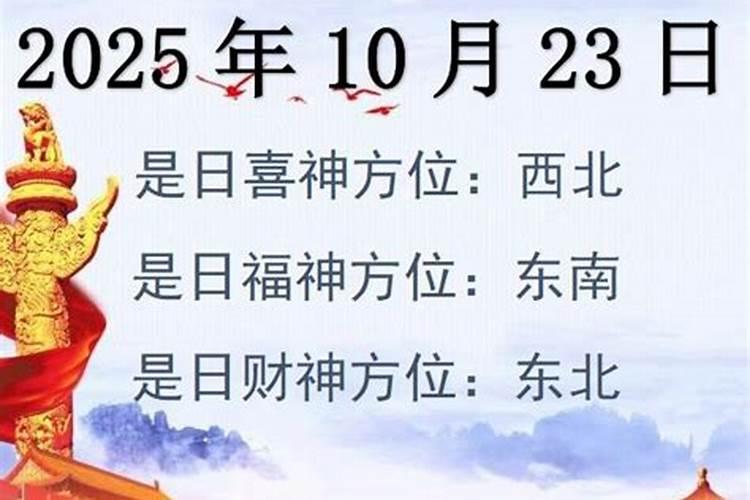 2025 年 10 月 23 日

是日喜神方位：西北

是日福神方位：东南

是日财神方位：东北